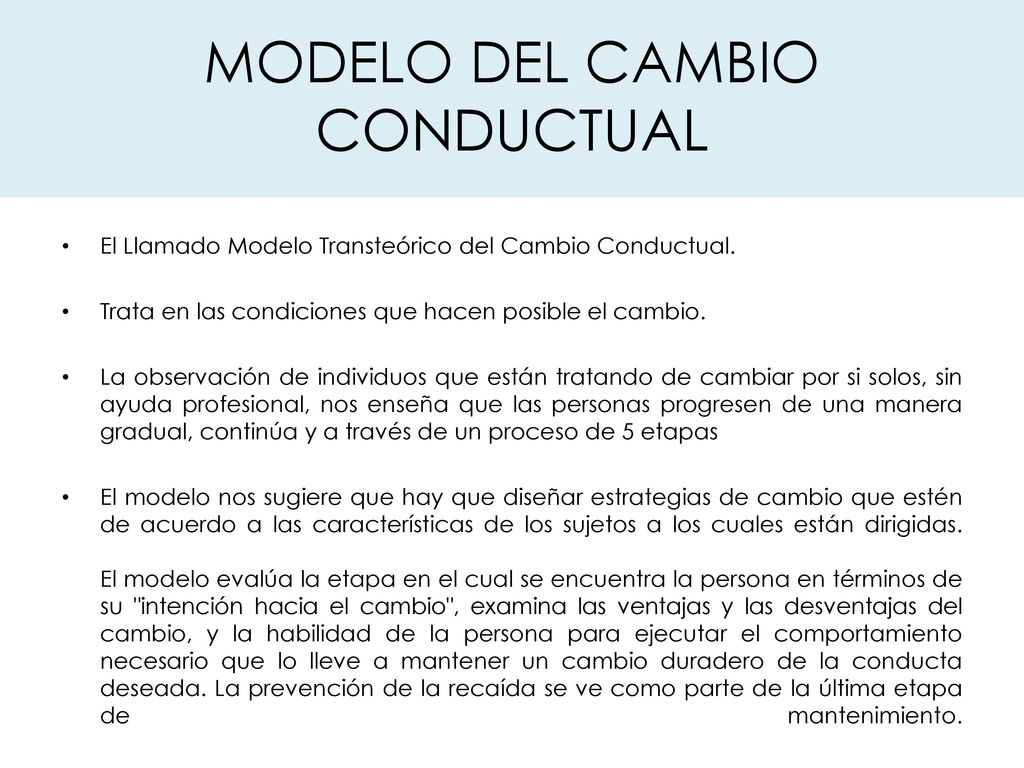 MODELO DEL CAMBIO CONDUCTUAL

• El Llamado Modelo Transteórico del Cambio Conductual.

• Trata en las condiciones que hacen posible el cambio.

• La observación de individuos que están tratando de cambiar por si solos, sin ayuda profesional, nos enseña que las personas progresen de una manera gradual, continúa y a través de un proceso de 5 etapas

• El modelo nos sugiere que hay que diseñar estrategias de cambio que estén de acuerdo a las características de los sujetos a los cuales están dirigidas.

El modelo evalúa la etapa en el cual se encuentra la persona en términos de su "intención hacia el cambio", examina las ventajas y las desventajas del cambio, y la habilidad de la persona para ejecutar el comportamiento necesario que lo lleve a mantener un cambio duradero de la conducta deseada. La prevención de la recaída se ve como parte de la última etapa de mantenimiento.